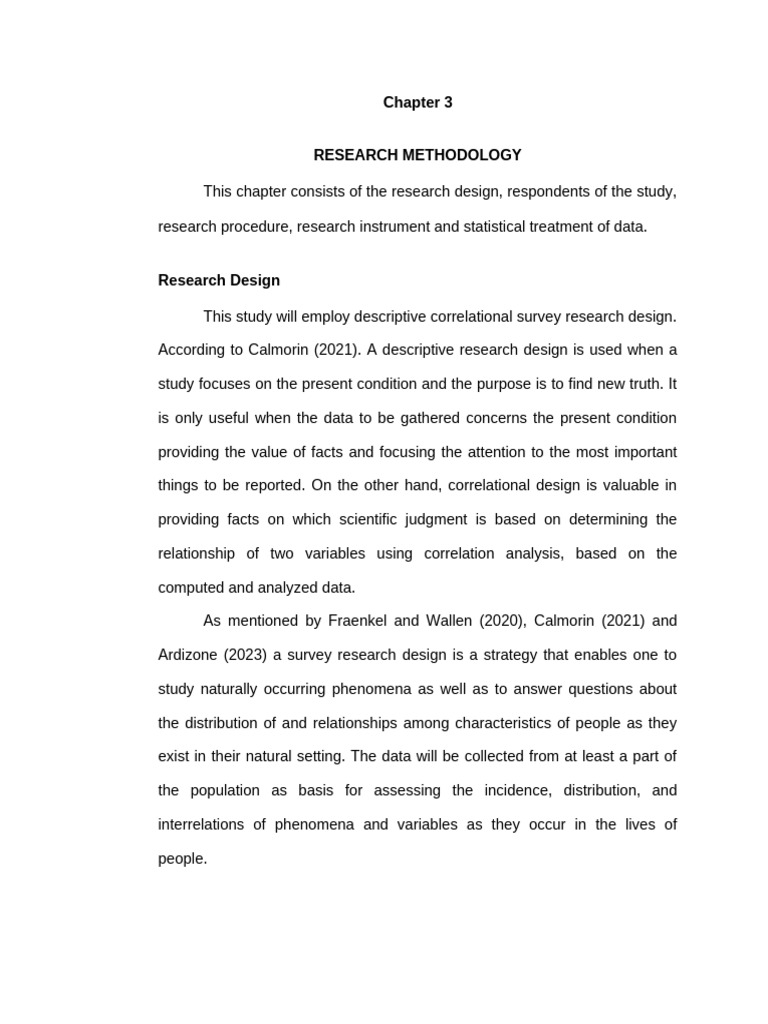 Chapter 3

RESEARCH METHODOLOGY

This chapter consists of the research design, respondents of the study, research procedure, research instrument and statistical treatment of data.

Research Design

This study will employ descriptive correlational survey research design. According to Calmorin (2021). A descriptive research design is used when a study focuses on the present condition and the purpose is to find new truth. It is only useful when the data to be gathered concerns the present condition providing the value of facts and focusing the attention to the most important things to be reported. On the other hand, correlational design is valuable in providing facts on which scientific judgment is based on determining the relationship of two variables using correlation analysis, based on the computed and analyzed data.

As mentioned by Fraenkel and Wallen (2020), Calmorin (2021) and Ardizone (2023) a survey research design is a strategy that enables one to study naturally occurring phenomena as well as to answer questions about the distribution of and relationships among characteristics of people as they exist in their natural setting. The data will be collected from at least a part of the population as basis for assessing the incidence, distribution, and interrelations of phenomena and variables as they occur in the lives of people.